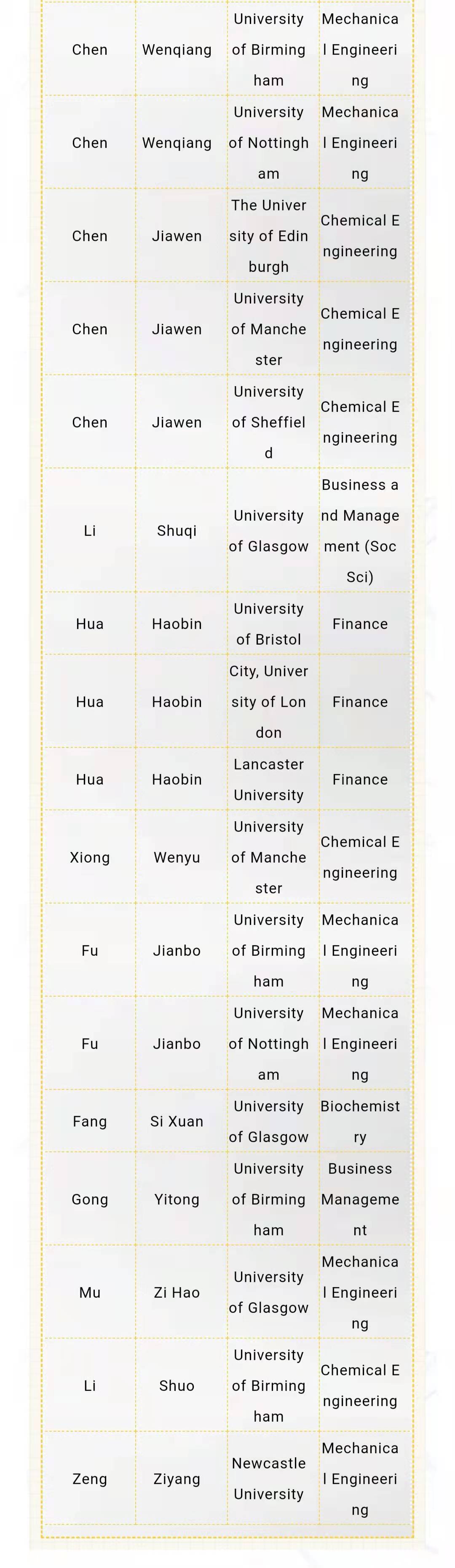 | | | | |
|---|---|---|---|
| Chen | Wenqiang | University of Birmingham | Mechanical Engineering |
| Chen | Wenqiang | University of Nottingham | Mechanical Engineering |
| Chen | Jiawen | The University of Edinburgh | Chemical Engineering |
| Chen | Jiawen | University of Manchester | Chemical Engineering |
| Chen | Jiawen | University of Sheffield | Chemical Engineering |
| Li | Shuqi | University of Glasgow | Business and Management (Soc Sci) |
| Hua | Haobin | University of Bristol | Finance |
| Hua | Haobin | City, University of London | Finance |
| Hua | Haobin | Lancaster University | Finance |
| Xiong | Wenyu | University of Manchester | Chemical Engineering |
| Fu | Jianbo | University of Birmingham | Mechanical Engineering |
| Fu | Jianbo | University of Nottingham | Mechanical Engineering |
| Fang | Si Xuan | University of Glasgow | Biochemistry |
| Gong | Yitong | University of Birmingham | Business Management |
| Mu | Zi Hao | University of Glasgow | Mechanical Engineering |
| Li | Shuo | University of Birmingham | Chemical Engineering |
| Zeng | Ziyang | Newcastle University | Mechanical Engineering |